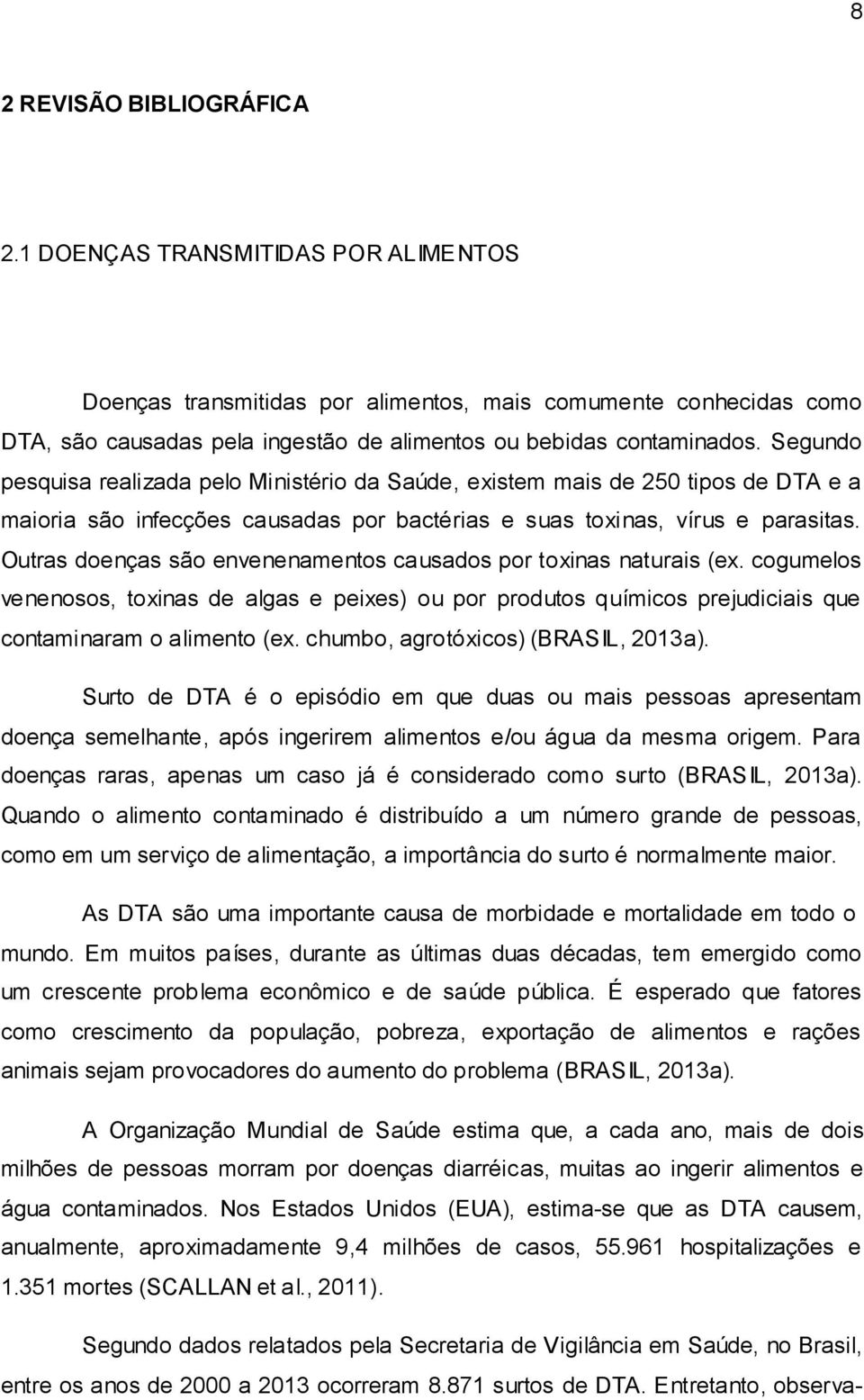 8

2 REVISÃO BIBLIOGRÁFICA

2.1 DOENÇAS TRANSMITIDAS POR ALIMENTOS

Doenças transmitidas por alimentos, mais comumente conhecidas como DTA, são causadas pela ingestão de alimentos ou bebidas contaminados. Segundo pesquisa realizada pelo Ministério da Saúde, existem mais de 250 tipos de DTA e a maioria são infecções causadas por bactérias e suas toxinas, vírus e parasitas. Outras doenças são envenenamentos causados por toxinas naturais (ex. cogumelos venenosos, toxinas de algas e peixes) ou por produtos químicos prejudiciais que contaminaram o alimento (ex. chumbo, agrotóxicos) (BRASIL, 2013a).

Surto de DTA é o episódio em que duas ou mais pessoas apresentam doença semelhante, após ingerirem alimentos e/ou água da mesma origem. Para doenças raras, apenas um caso já é considerado como surto (BRASIL, 2013a). Quando o alimento contaminado é distribuído a um número grande de pessoas, como em um serviço de alimentação, a importância do surto é normalmente maior.

As DTA são uma importante causa de morbidade e mortalidade em todo o mundo. Em muitos países, durante as últimas duas décadas, tem emergido como um crescente problema econômico e de saúde pública. É esperado que fatores como crescimento da população, pobreza, exportação de alimentos e rações animais sejam provocadores do aumento do problema (BRASIL, 2013a).

A Organização Mundial de Saúde estima que, a cada ano, mais de dois milhões de pessoas morram por doenças diarréicas, muitas ao ingerir alimentos e água contaminados. Nos Estados Unidos (EUA), estima-se que as DTA causem, anualmente, aproximadamente 9,4 milhões de casos, 55.961 hospitalizações e 1.351 mortes (SCALLAN et al., 2011).

Segundo dados relatados pela Secretaria de Vigilância em Saúde, no Brasil, entre os anos de 2000 a 2013 ocorreram 8.871 surtos de DTA. Entretanto, observa-